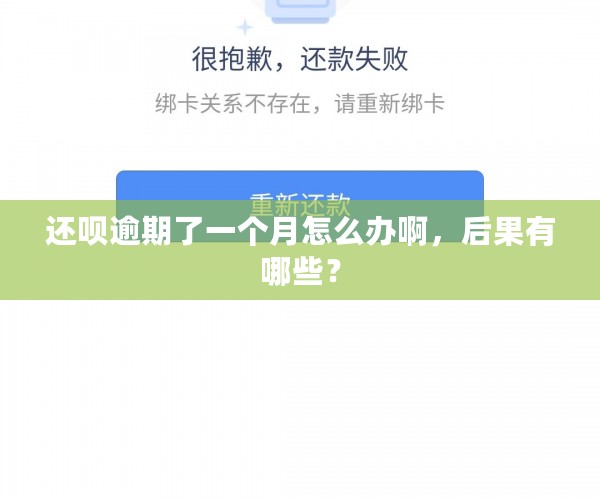 很抱歉，还款失败

绑卡关系不存在，请重新绑卡

重新还款

还呗逾期了一个月怎么办啊，后果有哪些？